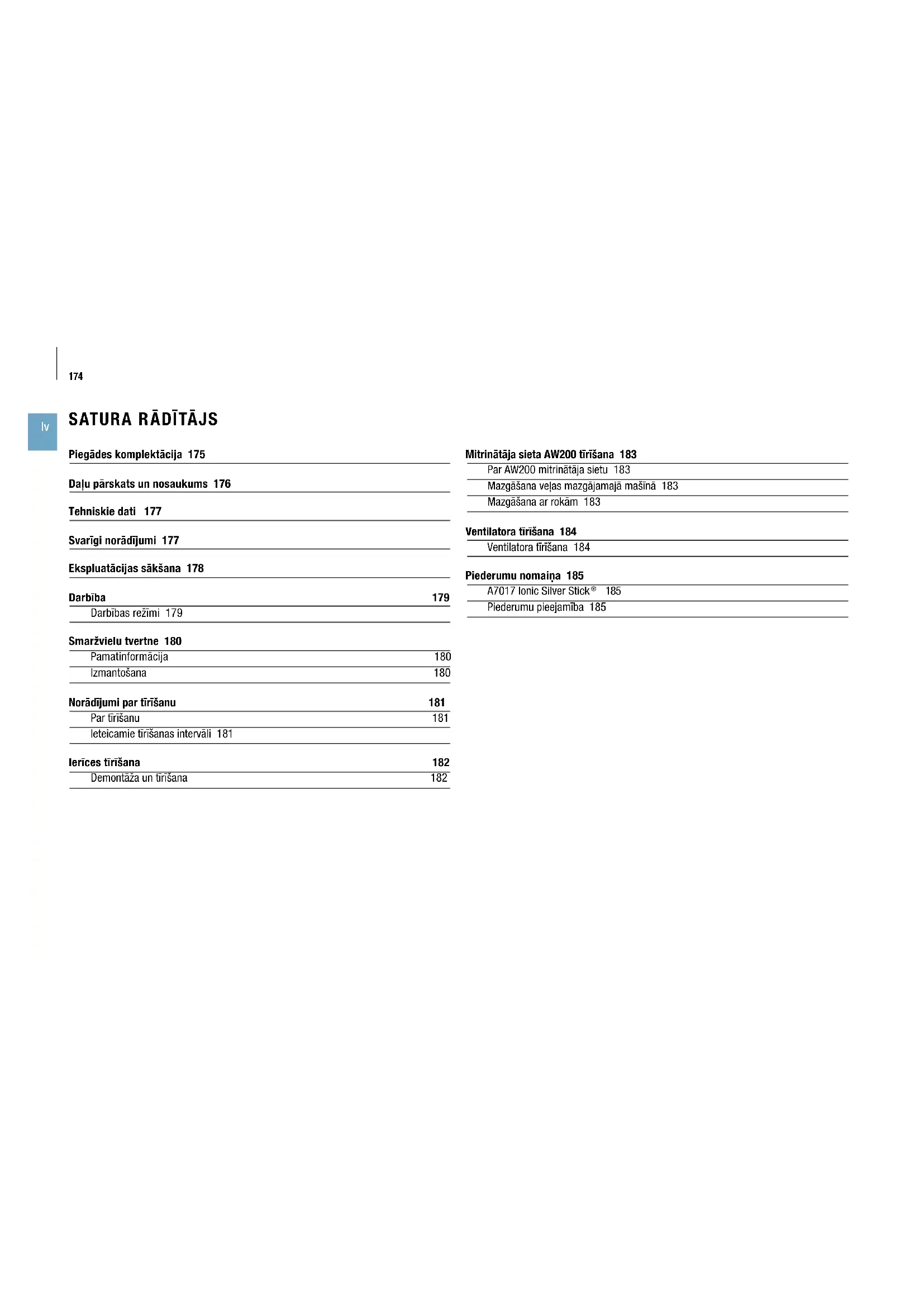 174

lv

SATURA RĀDĪTĀJS

Piegādes komplektācija 175

Daļu pārskats un nosaukums 176

Tehniskie dati 177

Svarīgi norādījumi 177

Ekspluatācijas sākšana 178

Darbība 179

Darbības režīmi 179

Smaržvielu tvertne 180

Pamatinformācija 180

Izmantošana 180

Norādījumi par tīrīšanu 181

Par tīrīšanu 181

Ieteicamie tīrīšanas intervāli 181

Ierīces tīrīšana 182

Demontāža un tīrīšana 182

Mitrinātāja sieta AW200 tīrīšana 183

Par AW200 mitrinātāja sietu 183

Mazgāšana veļas mazgājamajā mašīnā 183

Mazgāšana ar rokām 183

Ventilatora tīrīšana 184

Ventilatora tīrīšana 184

Piederumu nomaiņa 185

A7017 Ionic Silver Stick® 185

Piederumu pieejamība 185